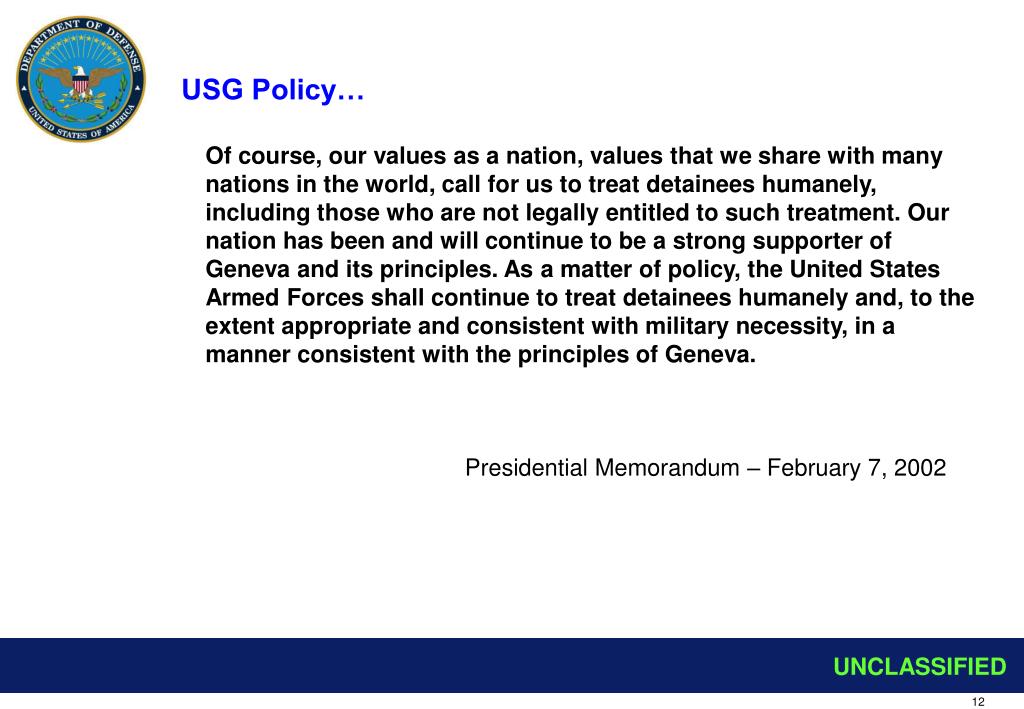 DEPARTMENT OF DEFENSE
UNITED STATES OF AMERICA

USG Policy…

Of course, our values as a nation, values that we share with many nations in the world, call for us to treat detainees humanely, including those who are not legally entitled to such treatment. Our nation has been and will continue to be a strong supporter of Geneva and its principles. As a matter of policy, the United States Armed Forces shall continue to treat detainees humanely and, to the extent appropriate and consistent with military necessity, in a manner consistent with the principles of Geneva.

Presidential Memorandum – February 7, 2002

UNCLASSIFIED

12